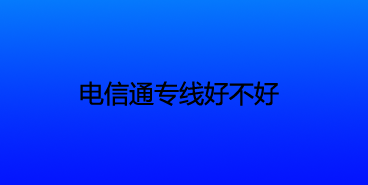 电信通专线好不好